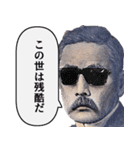 この世は残酷だ